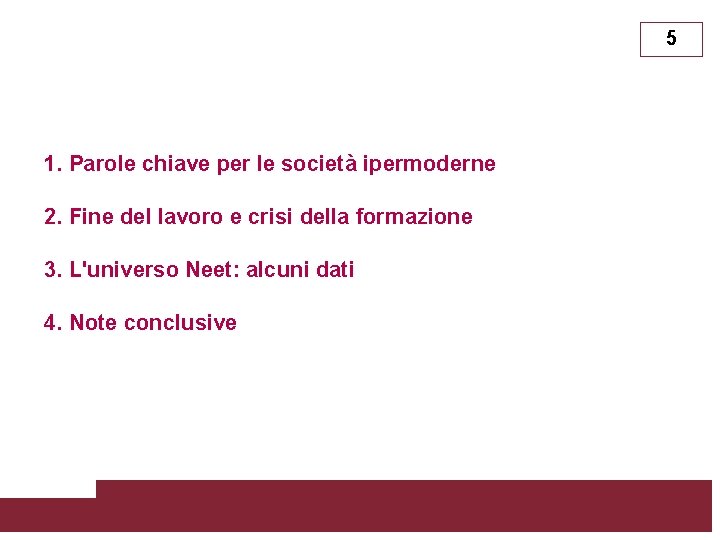 5

1. Parole chiave per le società ipermoderne

2. Fine del lavoro e crisi della formazione

3. L'universo Neet: alcuni dati

4. Note conclusive